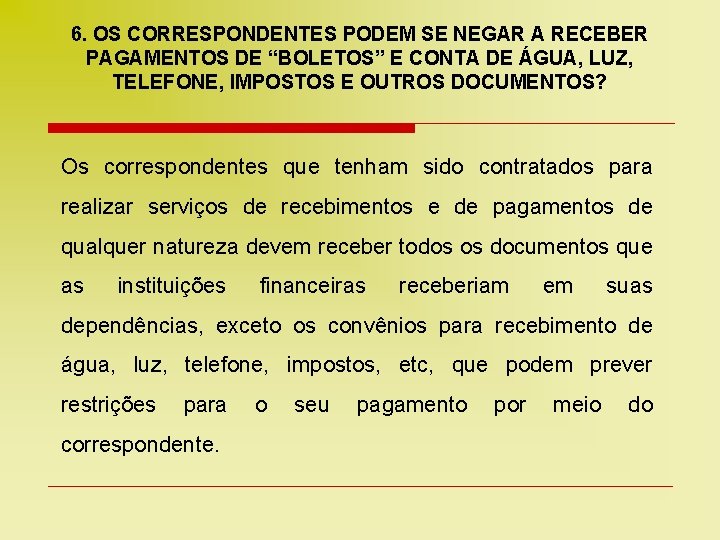 6. OS CORRESPONDENTES PODEM SE NEGAR A RECEBER PAGAMENTOS DE “BOLETOS” E CONTA DE ÁGUA, LUZ, TELEFONE, IMPOSTOS E OUTROS DOCUMENTOS?

Os correspondentes que tenham sido contratados para realizar serviços de recebimentos e de pagamentos de qualquer natureza devem receber todos os documentos que as instituições financeiras receberiam em suas dependências, exceto os convênios para recebimento de água, luz, telefone, impostos, etc, que podem prever restrições para o seu pagamento por meio do correspondente.